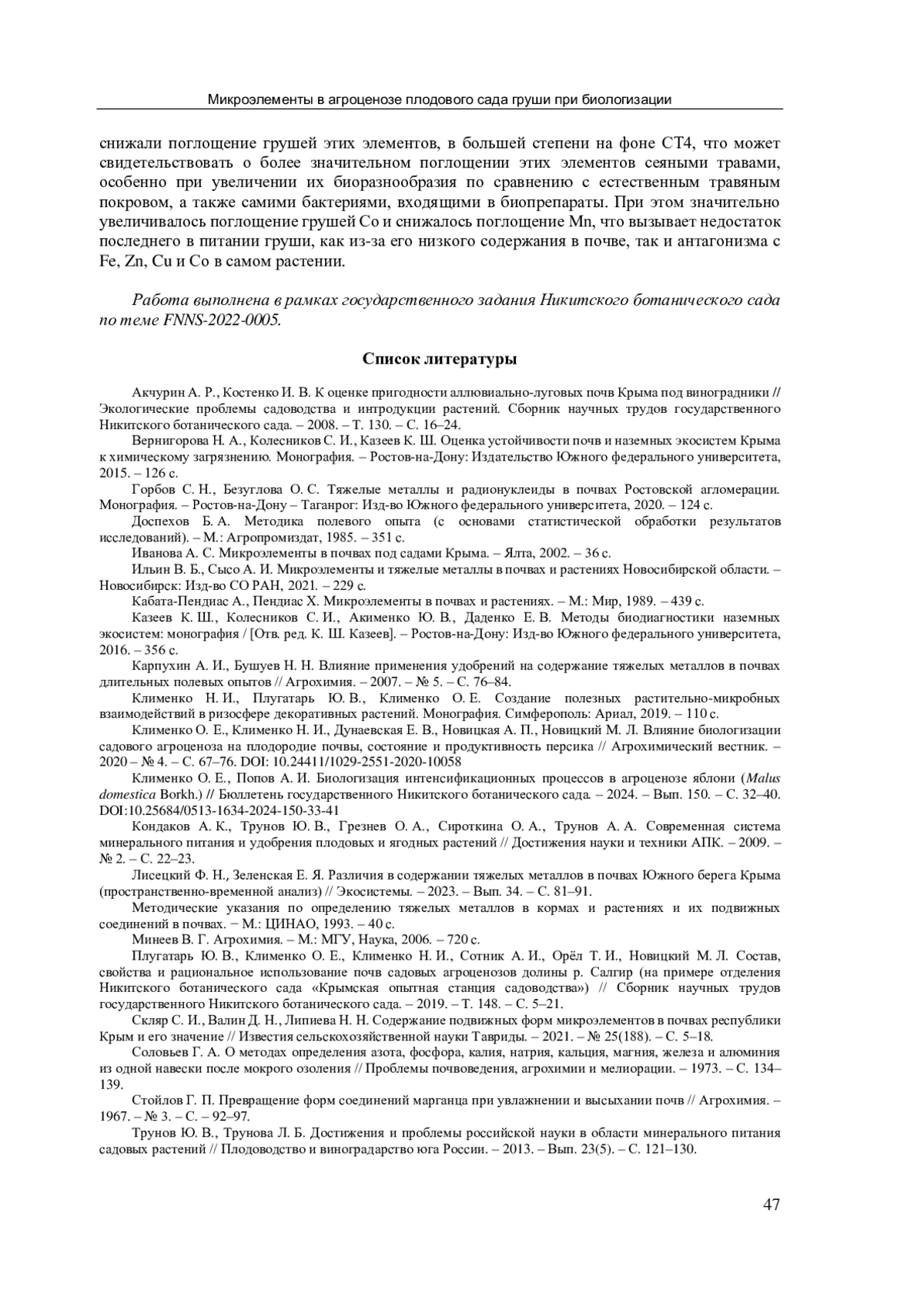 Микроэлементы в агроценозе плодового сада груши при биологизации

снижали поглощение грушей этих элементов, в большей степени на фоне СТ4, что может свидетельствовать о более значительном поглощении этих элементов сеяными травами, особенно при увеличении их биоразнообразия по сравнению с естественным травяным покровом, а также самими бактериями, входящими в биопрепараты. При этом значительно увеличивалось поглощение грушей Co и снижалось поглощение Mn, что вызывает недостаток последнего в питании груши, как из-за его низкого содержания в почве, так и антагонизма с Fe, Zn, Cu и Co в самом растении.

Работа выполнена в рамках государственного задания Никитского ботанического сада по теме FNNS-2022-0005.

Список литературы

Акчурин А. Р., Костенко И. В. К оценке пригодности аллювиально-луговых почв Крыма под виноградники // Экологические проблемы садоводства и интродукции растений. Сборник научных трудов государственного Никитского ботанического сада. – 2008. – Т. 130. – С. 16–24.

Вернигорова Н. А., Колесников С. И., Казеев К. Ш. Оценка устойчивости почв и наземных экосистем Крыма к химическому загрязнению. Монография. – Ростов-на-Дону: Издательство Южного федерального университета, 2015. – 126 с.

Горбов С. Н., Безуглова О. С. Тяжелые металлы и радионуклеиды в почвах Ростовской агломерации. Монография. – Ростов-на-Дону – Таганрог: Изд-во Южного федерального университета, 2020. – 124 с.

Доспехов Б. А. Методика полевого опыта (с основами статистической обработки результатов исследований). – М.: Агропромиздат, 1985. – 351 с.

Иванова А. С. Микроэлементы в почвах под садами Крыма. – Ялта, 2002. – 36 с.

Ильин В. Б., Сысо А. И. Микроэлементы и тяжелые металлы в почвах и растениях Новосибирской области. – Новосибирск: Изд-во СО РАН, 2021. – 229 с.

Кабата-Пендиас А., Пендиас Х. Микроэлементы в почвах и растениях. – М.: Мир, 1989. – 439 с.

Казеев К. Ш., Колесников С. И., Акименко Ю. В., Даденко Е. В. Методы биодиагностики наземных экосистем: монография / [Отв. ред. К. Ш. Казеев]. – Ростов-на-Дону: Изд-во Южного федерального университета, 2016. – 356 с.

Карпухин А. И., Бушуев Н. Н. Влияние применения удобрений на содержание тяжелых металлов в почвах длительных полевых опытов // Агрохимия. – 2007. – № 5. – С. 76–84.

Клименко Н. И., Плугатарь Ю. В., Клименко О. Е. Создание полезных растительно-микробных взаимодействий в ризосфере декоративных растений. Монография. Симферополь: Ариал, 2019. – 110 с.

Клименко О. Е., Клименко Н. И., Дунаевская Е. В., Новицкая А. П., Новицкий М. Л. Влияние биологизации садового агроценоза на плодородие почвы, состояние и продуктивность персика // Агрохимический вестник. – 2020 – № 4. – С. 67–76. DOI: 10.24411/1029-2551-2020-10058

Клименко О. Е., Попов А. И. Биологизация интенсификационных процессов в агроценозе яблони (Malus domestica Borkh.) // Бюллетень государственного Никитского ботанического сада. – 2024. – Вып. 150. – С. 32–40. DOI:10.25684/0513-1634-2024-150-33-41

Кондаков А. К., Трунов Ю. В., Грезнев О. А., Сироткина О. А., Трунов А. А. Современная система минерального питания и удобрения плодовых и ягодных растений // Достижения науки и техники АПК. – 2009. – № 2. – С. 22–23.

Лисецкий Ф. Н., Зеленская Е. Я. Различия в содержании тяжелых металлов в почвах Южного берега Крыма (пространственно-временной анализ) // Экосистемы. – 2023. – Вып. 34. – С. 81–91.

Методические указания по определению тяжелых металлов в кормах и растениях и их подвижных соединений в почвах. − М.: ЦИНАО, 1993. – 40 с.

Минеев В. Г. Агрохимия. – М.: МГУ, Наука, 2006. – 720 с.

Плугатарь Ю. В., Клименко О. Е., Клименко Н. И., Сотник А. И., Орёл Т. И., Новицкий М. Л. Состав, свойства и рациональное использование почв садовых агроценозов долины р. Салгир (на примере отделения Никитского ботанического сада «Крымская опытная станция садоводства») // Сборник научных трудов государственного Никитского ботанического сада. – 2019. – Т. 148. – С. 5–21.

Скляр С. И., Валин Д. Н., Липиева Н. Н. Содержание подвижных форм микроэлементов в почвах республики Крым и его значение // Известия сельскохозяйственной науки Тавриды. – 2021. – № 25(188). – С. 5–18.

Соловьев Г. А. О методах определения азота, фосфора, калия, натрия, кальция, магния, железа и алюминия из одной навески после мокрого озоления // Проблемы почвоведения, агрохимии и мелиорации. – 1973. – С. 134–139.

Стойлов Г. П. Превращение форм соединений марганца при увлажнении и высыхании почв // Агрохимия. – 1967. – № 3. – С. – 92–97.

Трунов Ю. В., Трунова Л. Б. Достижения и проблемы российской науки в области минерального питания садовых растений // Плодоводство и виноградарство юга России. – 2013. – Вып. 23(5). – С. 121–130.

47